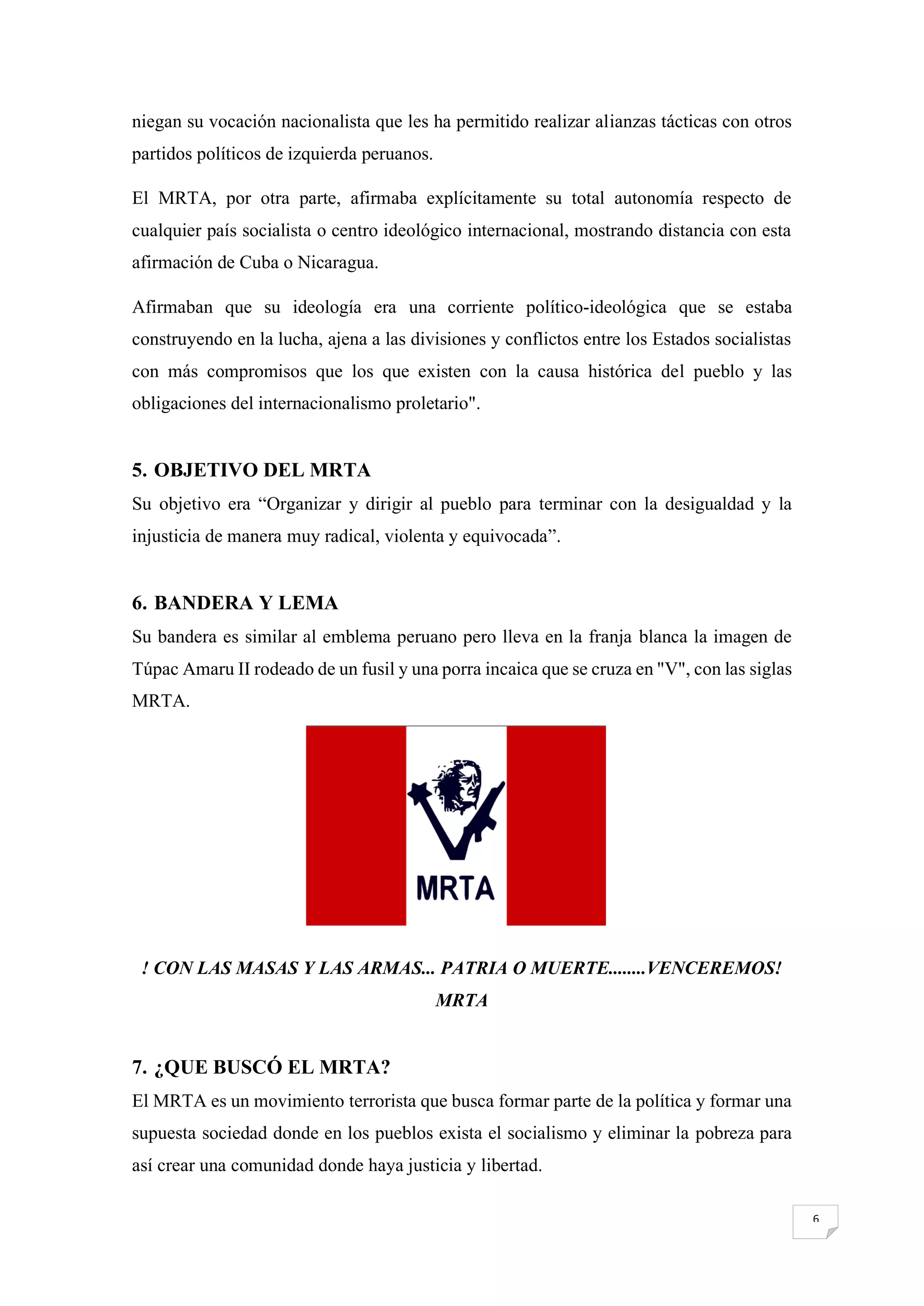 niegan su vocación nacionalista que les ha permitido realizar alianzas tácticas con otros partidos políticos de izquierda peruanos.

El MRTA, por otra parte, afirmaba explícitamente su total autonomía respecto de cualquier país socialista o centro ideológico internacional, mostrando distancia con esta afirmación de Cuba o Nicaragua.

Afirmaban que su ideología era una corriente político-ideológica que se estaba construyendo en la lucha, ajena a las divisiones y conflictos entre los Estados socialistas con más compromisos que los que existen con la causa histórica del pueblo y las obligaciones del internacionalismo proletario".

5. OBJETIVO DEL MRTA

Su objetivo era “Organizar y dirigir al pueblo para terminar con la desigualdad y la injusticia de manera muy radical, violenta y equivocada”.

6. BANDERA Y LEMA

Su bandera es similar al emblema peruano pero lleva en la franja blanca la imagen de Túpac Amaru II rodeado de un fusil y una porra incaica que se cruza en "V", con las siglas MRTA.

MRTA

! CON LAS MASAS Y LAS ARMAS... PATRIA O MUERTE........VENCEREMOS!
MRTA

7. ¿QUE BUSCÓ EL MRTA?

El MRTA es un movimiento terrorista que busca formar parte de la política y formar una supuesta sociedad donde en los pueblos exista el socialismo y eliminar la pobreza para así crear una comunidad donde haya justicia y libertad.

6